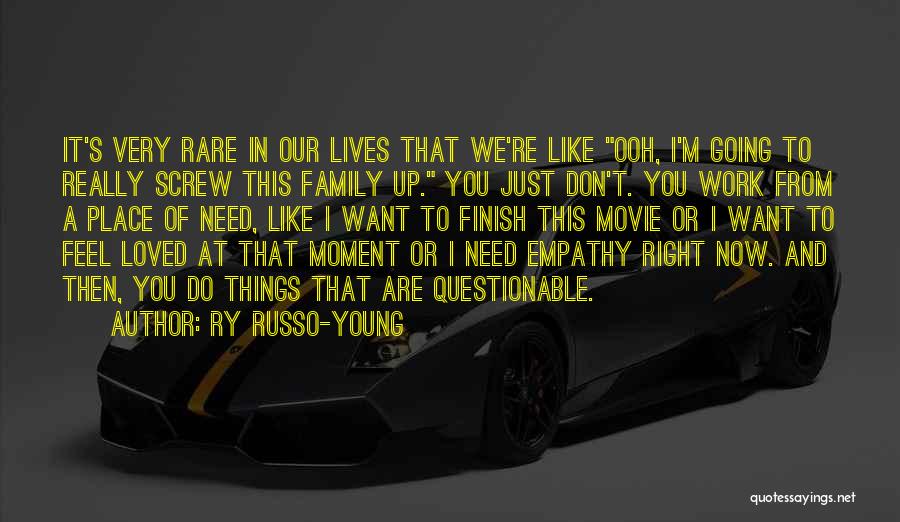 IT'S VERY RARE IN OUR LIVES THAT WE'RE LIKE "OOH, I'M GOING TO REALLY SCREW THIS FAMILY UP." YOU JUST DON'T. YOU WORK FROM A PLACE OF NEED, LIKE I WANT TO FINISH THIS MOVIE OR I WANT TO FEEL LOVED AT THAT MOMENT OR I NEED EMPATHY RIGHT NOW. AND THEN, YOU DO THINGS THAT ARE QUESTIONABLE.

AUTHOR: RY RUSSO-YOUNG

quotessayings.net